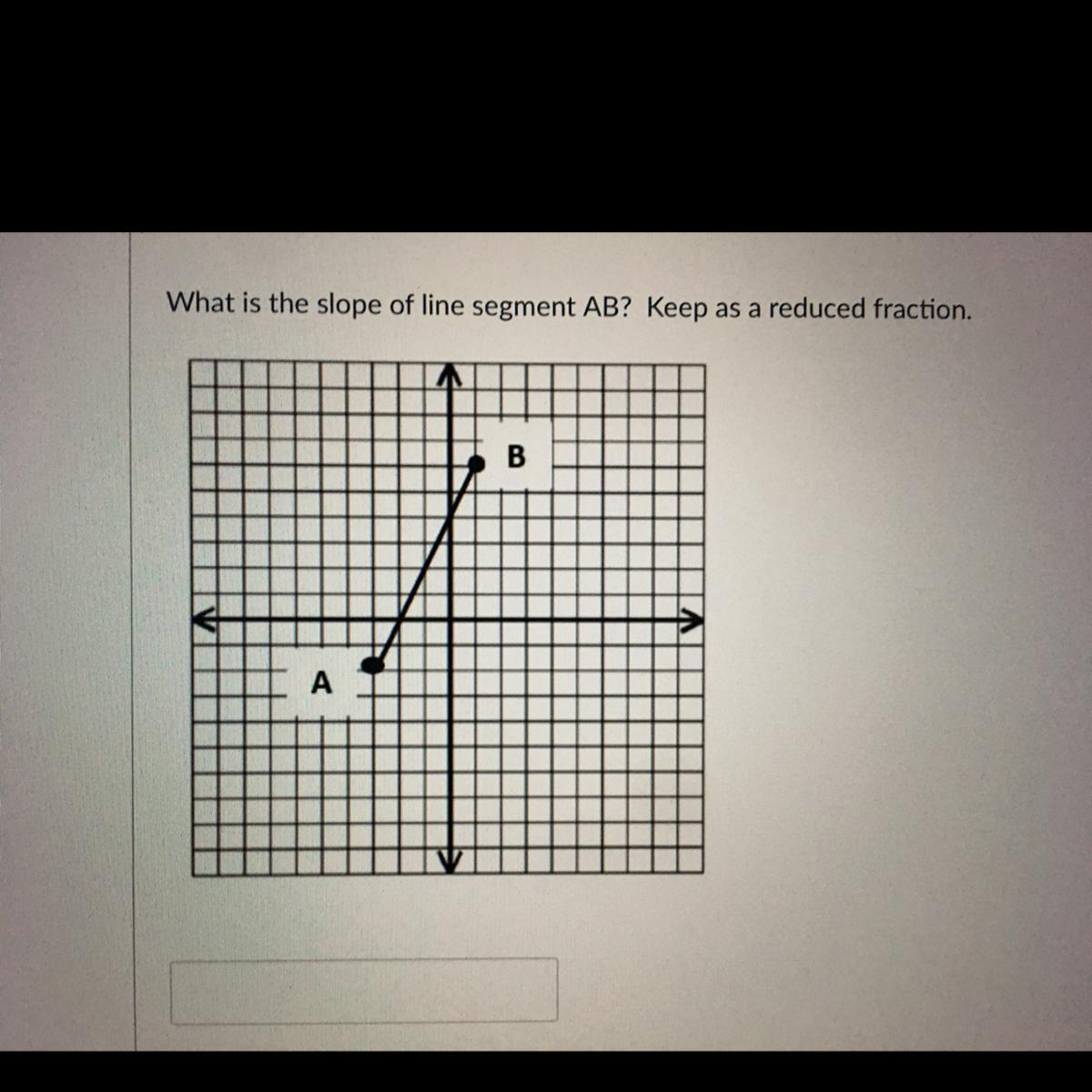 What is the slope of line segment AB? Keep as a reduced fraction.

B

A